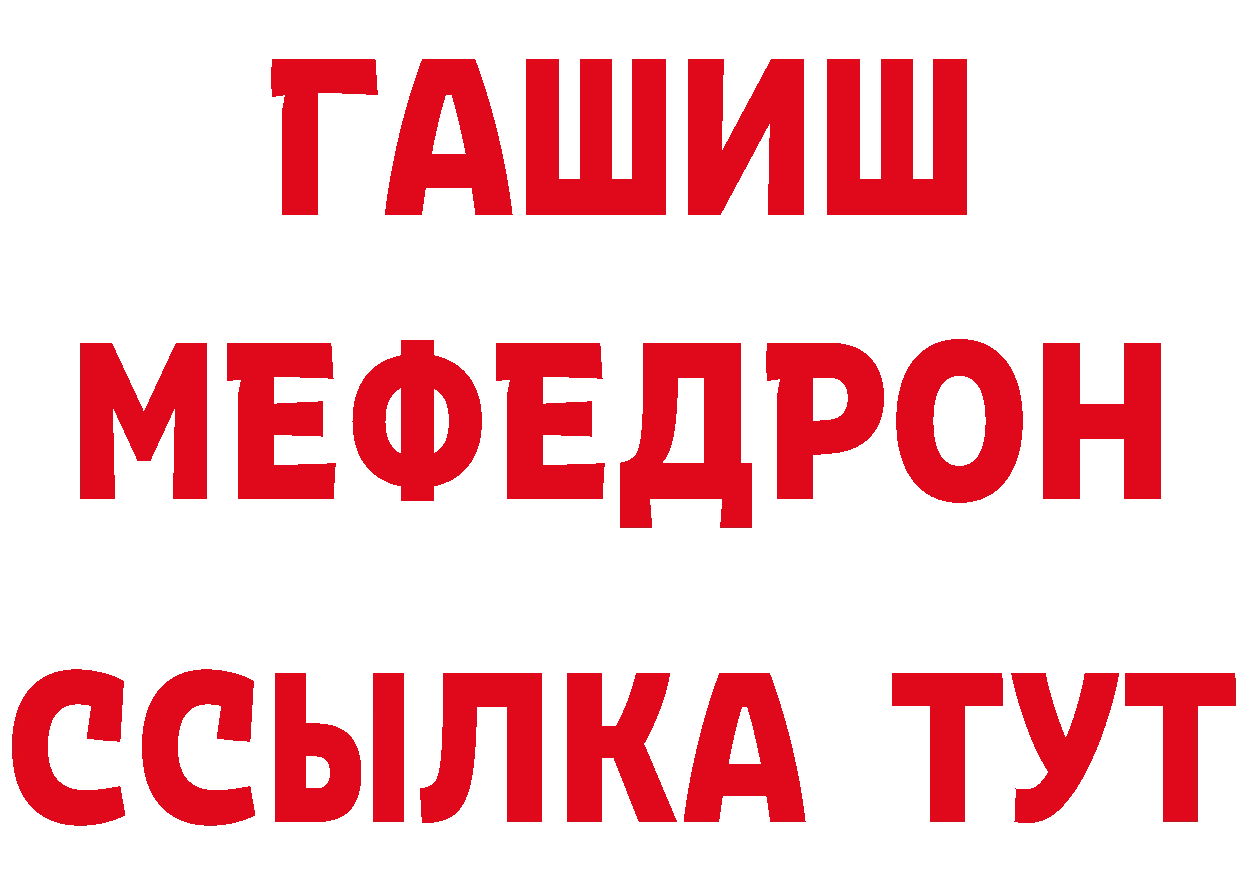 ГАШИШ
МЕФЕДРОН
ССЫЛКА ТУТ